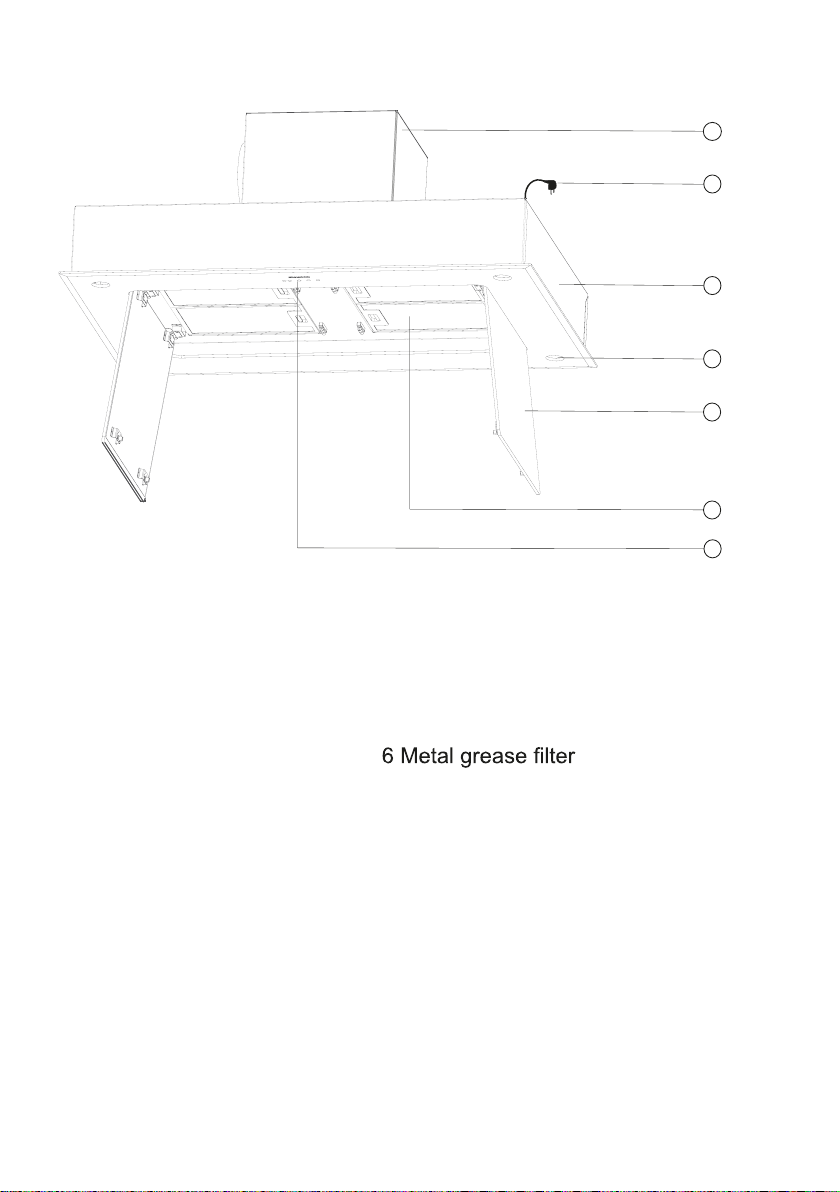 6 Metal grease filter